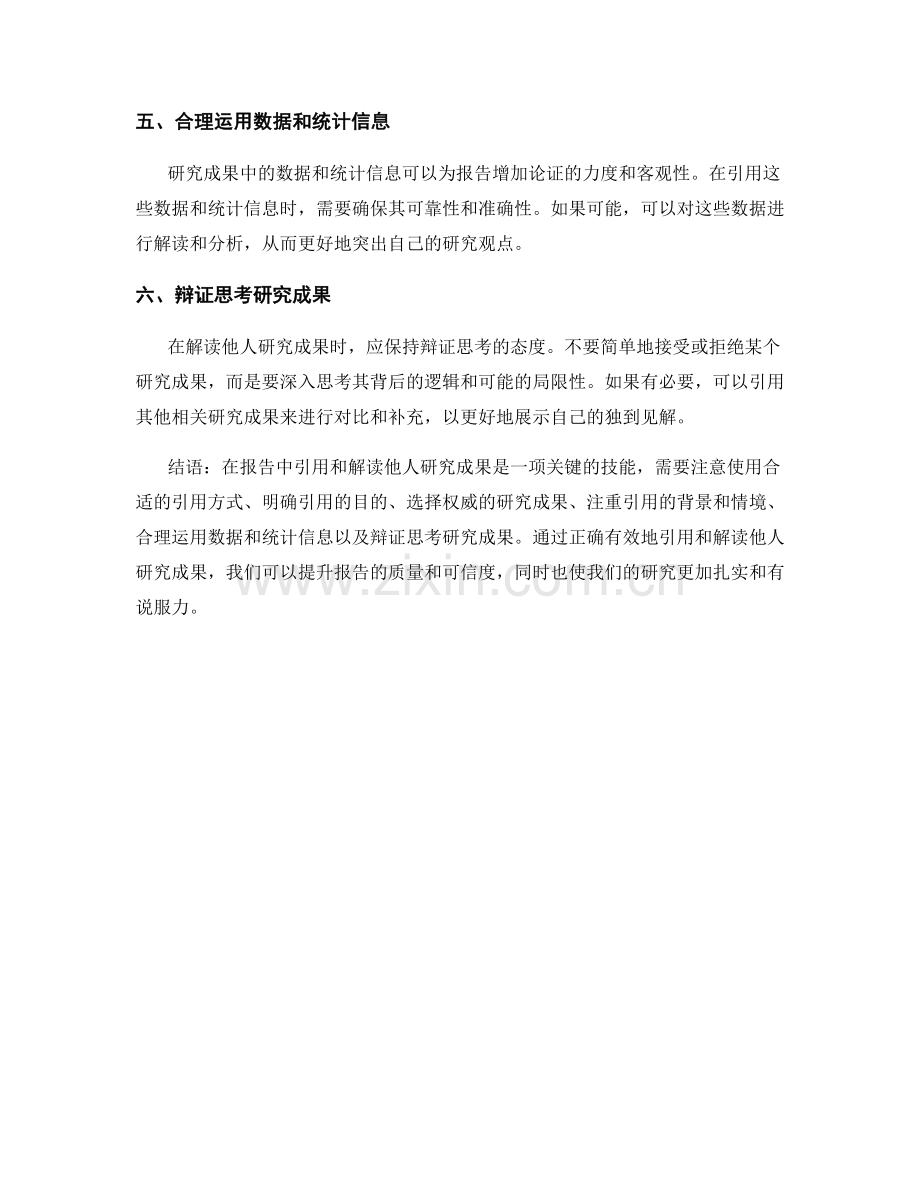 五、合理运用数据和统计信息

研究成果中的数据和统计信息可以为报告增加论证的力度和客观性。在引用这些数据和统计信息时，需要确保其可靠性和准确性。如果可能，可以对这些数据进行解读和分析，从而更好地突出自己的研究观点。

六、辩证思考研究成果

在解读他人研究成果时，应保持辩证思考的态度。不要简单地接受或拒绝某个研究成果，而是要深入思考其背后的逻辑和可能的局限性。如果有必要，可以引用其他相关研究成果来进行对比和补充，以更好地展示自己的独到见解。

结语：在报告中引用和解读他人研究成果是一项关键的技能，需要注意使用合适的引用方式、明确引用的目的、选择权威的研究成果、注重引用的背景和情境、合理运用数据和统计信息以及辩证思考研究成果。通过正确有效地引用和解读他人研究成果，我们可以提升报告的质量和可信度，同时也使我们的研究更加扎实和有说服力。

www.zixin.com.cn